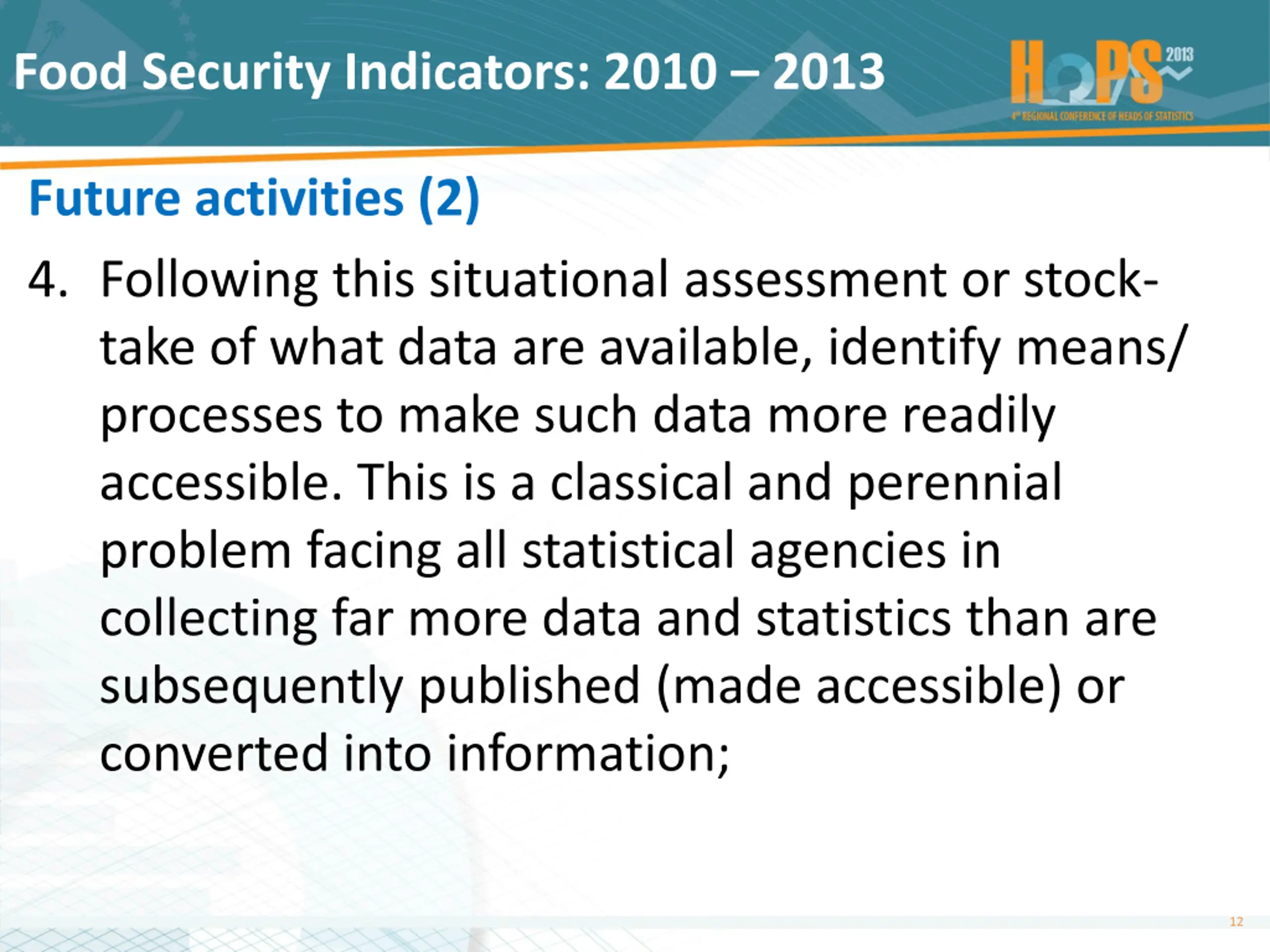 Food Security Indicators: 2010 – 2013

HOPS 2013
4th REGIONAL CONFERENCE OF HEADS OF STATISTICS

Future activities (2)

4. Following this situational assessment or stock-take of what data are available, identify means/ processes to make such data more readily accessible. This is a classical and perennial problem facing all statistical agencies in collecting far more data and statistics than are subsequently published (made accessible) or converted into information;

12